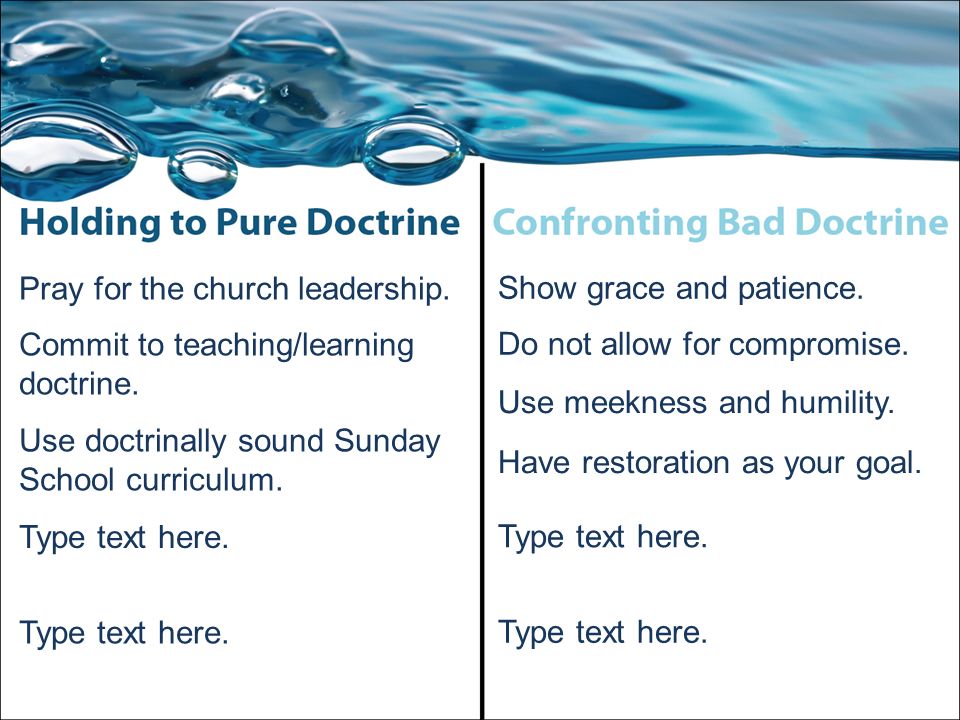 Holding to Pure Doctrine

Pray for the church leadership.

Commit to teaching/learning doctrine.

Use doctrinally sound Sunday School curriculum.

Type text here.

Type text here.

Confronting Bad Doctrine

Show grace and patience.

Do not allow for compromise.

Use meekness and humility.

Have restoration as your goal.

Type text here.

Type text here.